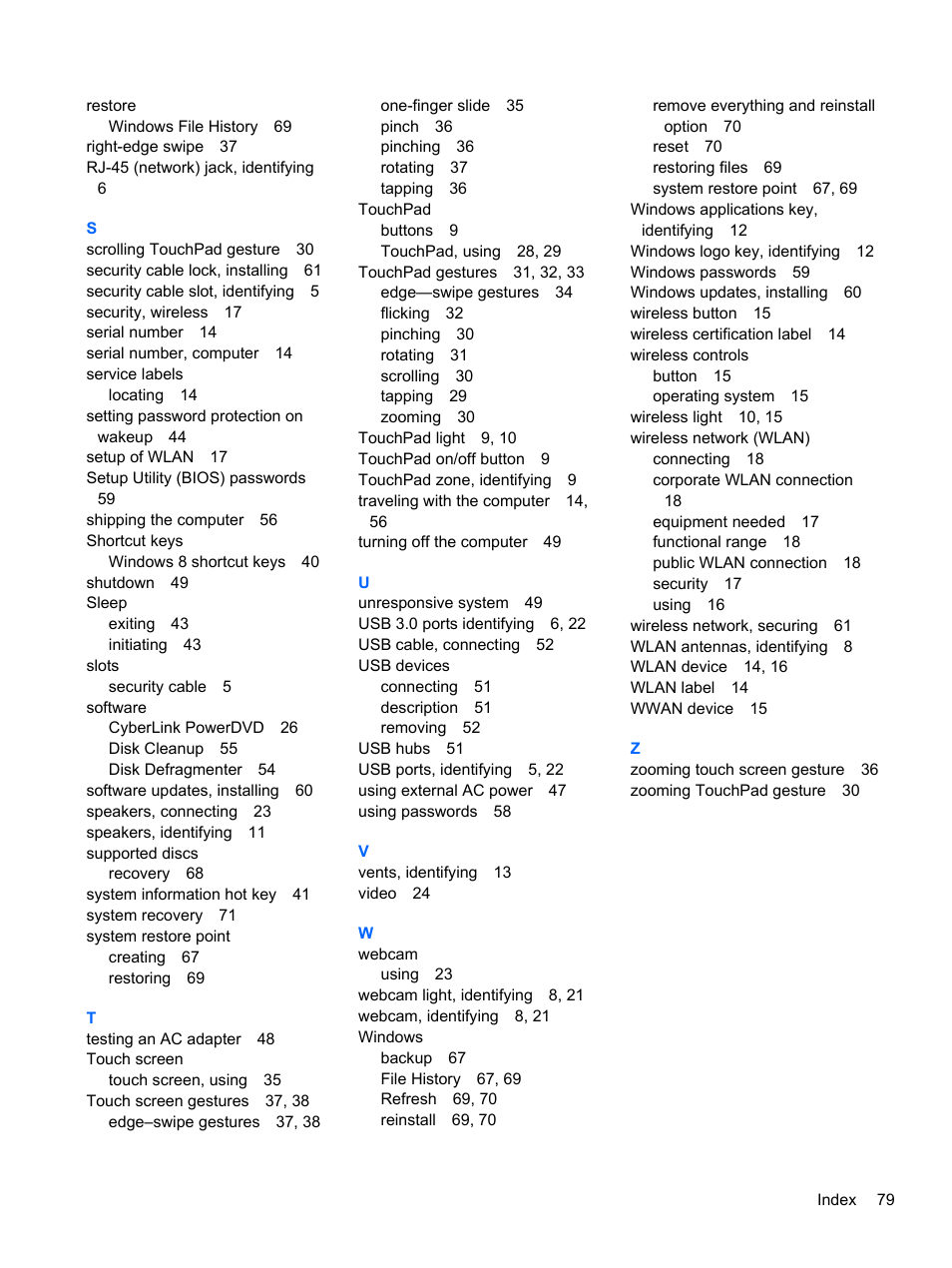 restore
Windows File History 69
right-edge swipe 37
RJ-45 (network) jack, identifying 6

S
scrolling TouchPad gesture 30
security cable lock, installing 61
security cable slot, identifying 5
security, wireless 17
serial number 14
serial number, computer 14
service labels
locating 14
setting password protection on wakeup 44
setup of WLAN 17
Setup Utility (BIOS) passwords 59
shipping the computer 56
Shortcut keys
Windows 8 shortcut keys 40
shutdown 49
Sleep
exiting 43
initiating 43
slots
security cable 5
software
CyberLink PowerDVD 26
Disk Cleanup 55
Disk Defragmenter 54
software updates, installing 60
speakers, connecting 23
speakers, identifying 11
supported discs
recovery 68
system information hot key 41
system recovery 71
system restore point
creating 67
restoring 69

T
testing an AC adapter 48
Touch screen
touch screen, using 35
Touch screen gestures 37, 38
edge–swipe gestures 37, 38

one-finger slide 35
pinch 36
pinching 36
rotating 37
tapping 36
TouchPad
buttons 9
TouchPad, using 28, 29
TouchPad gestures 31, 32, 33
edge—swipe gestures 34
flicking 32
pinching 30
rotating 31
scrolling 30
tapping 29
zooming 30
TouchPad light 9, 10
TouchPad on/off button 9
TouchPad zone, identifying 9
traveling with the computer 14, 56
turning off the computer 49

U
unresponsive system 49
USB 3.0 ports identifying 6, 22
USB cable, connecting 52
USB devices
connecting 51
description 51
removing 52
USB hubs 51
USB ports, identifying 5, 22
using external AC power 47
using passwords 58

V
vents, identifying 13
video 24

W
webcam
using 23
webcam light, identifying 8, 21
webcam, identifying 8, 21
Windows
backup 67
File History 67, 69
Refresh 69, 70
reinstall 69, 70

remove everything and reinstall option 70
reset 70
restoring files 69
system restore point 67, 69
Windows applications key, identifying 12
Windows logo key, identifying 12
Windows passwords 59
Windows updates, installing 60
wireless button 15
wireless certification label 14
wireless controls
button 15
operating system 15
wireless light 10, 15
wireless network (WLAN)
connecting 18
corporate WLAN connection 18
equipment needed 17
functional range 18
public WLAN connection 18
security 17
using 16
wireless network, securing 61
WLAN antennas, identifying 8
WLAN device 14, 16
WLAN label 14
WWAN device 15

Z
zooming touch screen gesture 36
zooming TouchPad gesture 30

Index 79